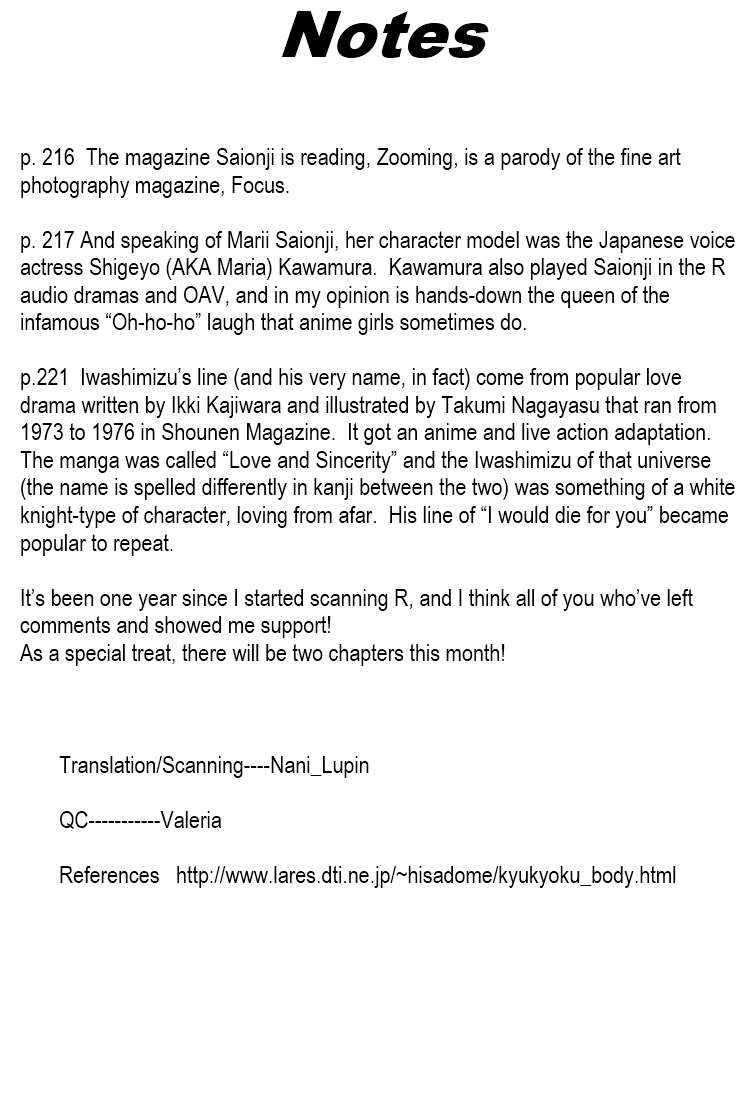 Notes

p. 216 The magazine Saionji is reading, Zooming, is a parody of the fine art photography magazine, Focus.

p. 217 And speaking of Marii Saionji, her character model was the Japanese voice actress Shigeyo (AKA Maria) Kawamura. Kawamura also played Saionji in the R audio dramas and OAV, and in my opinion is hands-down the queen of the infamous “Oh-ho-ho” laugh that anime girls sometimes do.

p.221 Iwashimizu’s line (and his very name, in fact) come from popular love drama written by Ikki Kajiwara and illustrated by Takumi Nagayasu that ran from 1973 to 1976 in Shounen Magazine. It got an anime and live action adaptation. The manga was called “Love and Sincerity” and the Iwashimizu of that universe (the name is spelled differently in kanji between the two) was something of a white knight-type of character, loving from afar. His line of “I would die for you” became popular to repeat.

It’s been one year since I started scanning R, and I think all of you who’ve left comments and showed me support!
As a special treat, there will be two chapters this month!

Translation/Scanning----Nani_Lupin

QC-----------Valeria

References http://www.lares.dti.ne.jp/~hisadome/kyukyoku_body.html